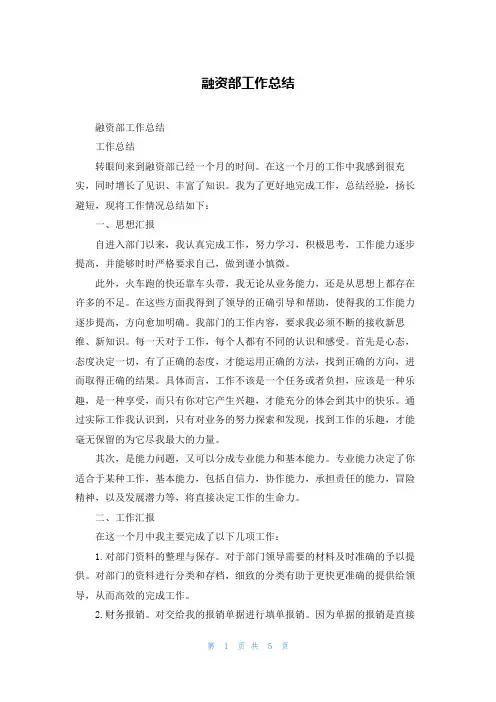 融资部工作总结

融资部工作总结

工作总结

转眼间来到融资部已经一个月的时间。在这一个月的工作中我感到很充实，同时增长了见识、丰富了知识。我为了更好地完成工作，总结经验，扬长避短，现将工作情况总结如下：

一、思想汇报

自进入部门以来，我认真完成工作，努力学习，积极思考，工作能力逐步提高，并能够时时严格要求自己，做到谨小慎微。

此外，火车跑的快还靠车头带，我无论从业务能力，还是从思想上都存在许多的不足。在这些方面我得到了领导的正确引导和帮助，使得我的工作能力逐步提高，方向愈加明确。我部门的工作内容，要求我必须不断的接收新思维、新知识。每一天对于工作，每个人都有不同的认识和感受。首先是心态，态度决定一切，有了正确的态度，才能运用正确的方法，找到正确的方向，进而取得正确的结果。具体而言，工作不该是一个任务或者负担，应该是一种乐趣，是一种享受，而只有你对它产生兴趣，才能充分的体会到其中的快乐。通过实际工作我认识到，只有对业务的努力探索和发现，找到工作的乐趣，才能毫无保留的为它尽我最大的力量。

其次，是能力问题，又可以分成专业能力和基本能力。专业能力决定了你适合于某种工作，基本能力，包括自信力，协作能力，承担责任的能力，冒险精神，以及发展潜力等，将直接决定工作的生命力。

二、工作汇报

在这一个月中我主要完成了以下几项工作：

1. 对部门资料的整理与保存。对于部门领导需要的材料及时准确的予以提供。对部门的资料进行分类和存档，细致的分类有助于更快更准确的提供给领导，从而高效的完成工作。

2. 财务报销。对交给我的报销单据进行填单报销。因为单据的报销是直接

第 1 页 共 5 页